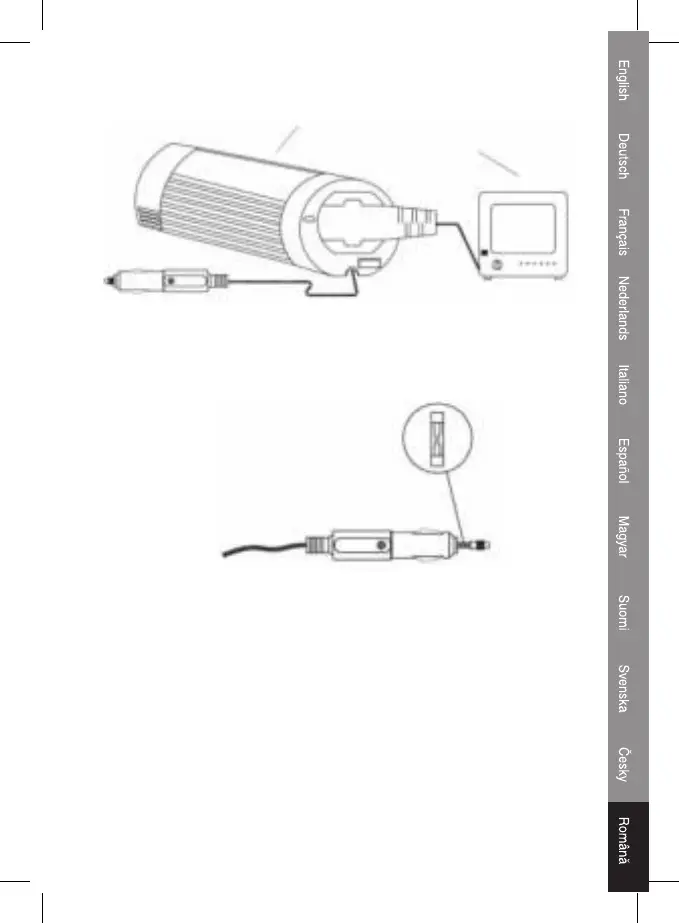 English
Deutsch
Français
Nederlands
Italiano
Español
Magyar
Suomi
Svenska
Česky
Română